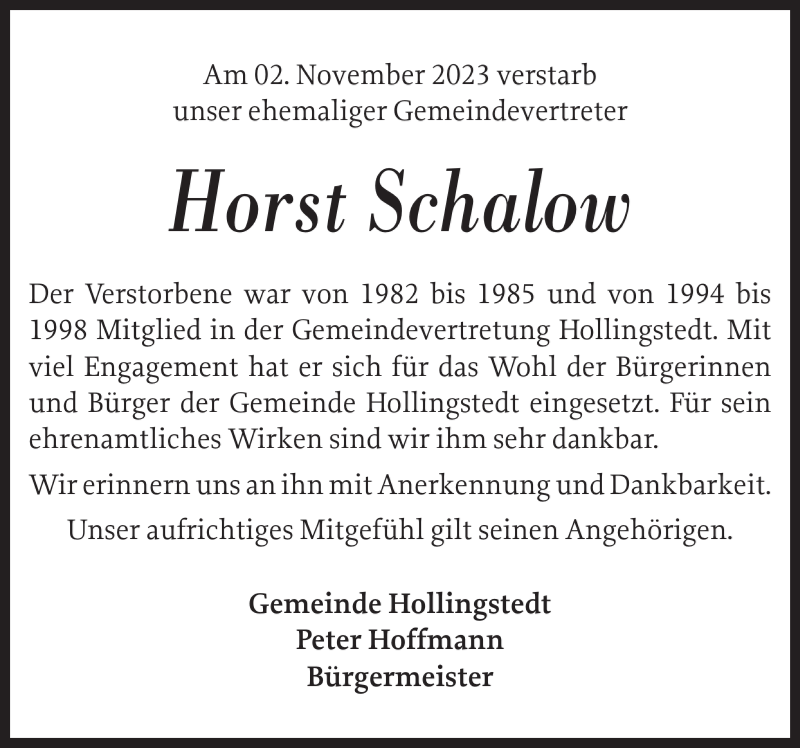 Am 02. November 2023 verstarb
unser ehemaliger Gemeindevertreter

Horst Schalow

Der Verstorbene war von 1982 bis 1985 und von 1994 bis 1998 Mitglied in der Gemeindevertretung Hollingstedt. Mit viel Engagement hat er sich für das Wohl der Bürgerinnen und Bürger der Gemeinde Hollingstedt eingesetzt. Für sein ehrenamtliches Wirken sind wir ihm sehr dankbar.

Wir erinnern uns an ihn mit Anerkennung und Dankbarkeit.

Unser aufrichtiges Mitgefühl gilt seinen Angehörigen.

Gemeinde Hollingstedt
Peter Hoffmann
Bürgermeister